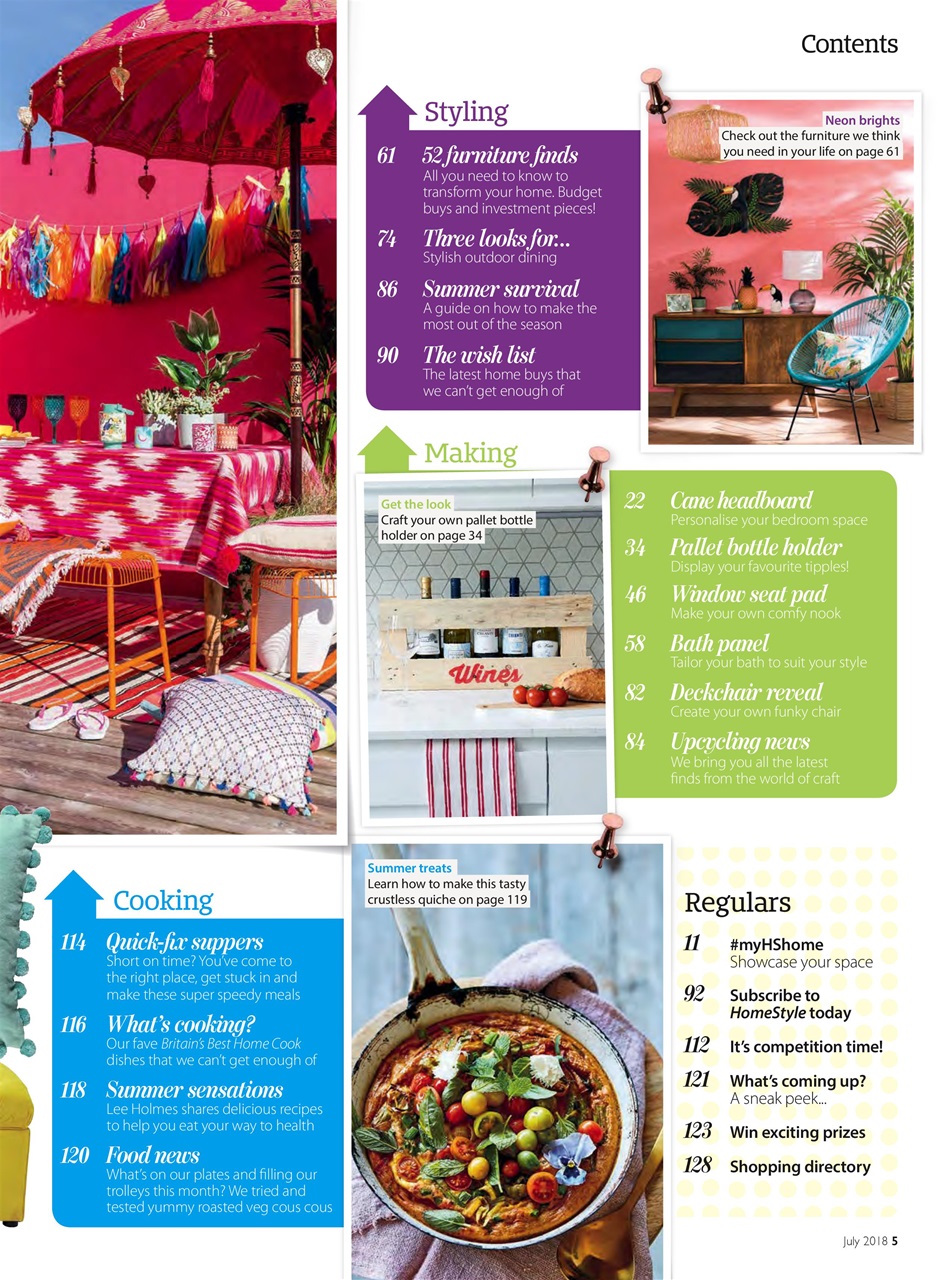 Contents

Styling

61 52 furniture finds
All you need to know to transform your home. Budget buys and investment pieces!

74 Three looks for...
Stylish outdoor dining

86 Summer survival
A guide on how to make the most out of the season

90 The wish list
The latest home buys that we can't get enough of

Neon brights
Check out the furniture we think you need in your life on page 61

Making

Get the look
Craft your own pallet bottle holder on page 34

Wines

22 Cane headboard
Personalise your bedroom space

34 Pallet bottle holder
Display your favourite tipples!

46 Window seat pad
Make your own comfy nook

58 Bath panel
Tailor your bath to suit your style

82 Deckchair reveal
Create your own funky chair

84 Upcycling news
We bring you all the latest finds from the world of craft

Cooking

114 Quick-fix suppers
Short on time? You've come to the right place, get stuck in and make these super speedy meals

116 What's cooking?
Our fave Britain's Best Home Cook dishes that we can't get enough of

118 Summer sensations
Lee Holmes shares delicious recipes to help you eat your way to health

120 Food news
What's on our plates and filling our trolleys this month? We tried and tested yummy roasted veg cous cous

Summer treats
Learn how to make this tasty crustless quiche on page 119

Regulars

11 #myHShome
Showcase your space

92 Subscribe to HomeStyle today

112 It's competition time!

121 What's coming up?
A sneak peek...

123 Win exciting prizes

128 Shopping directory

July 2018 5